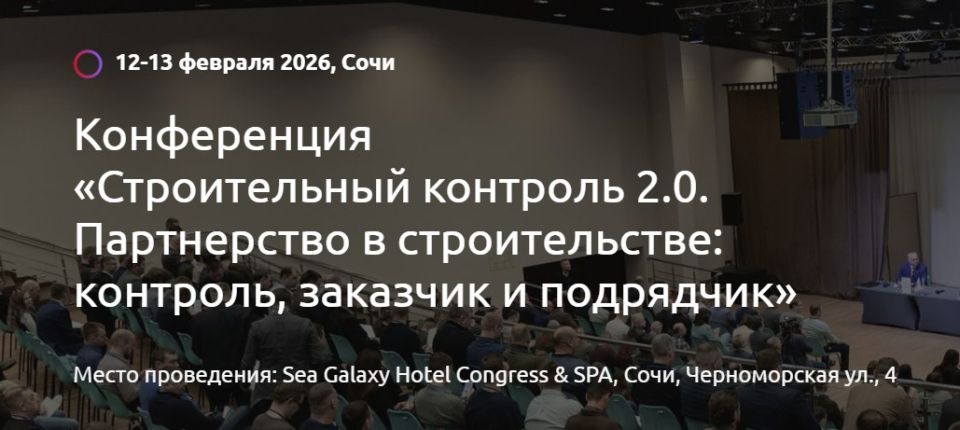 12-13 февраля 2026, Сочи

Конференция «Строительный контроль 2.0. Партнерство в строительстве: контроль, заказчик и подрядчик»

Место проведения: Sea Galaxy Hotel Congress & SPA, Сочи, Черноморская ул., 4